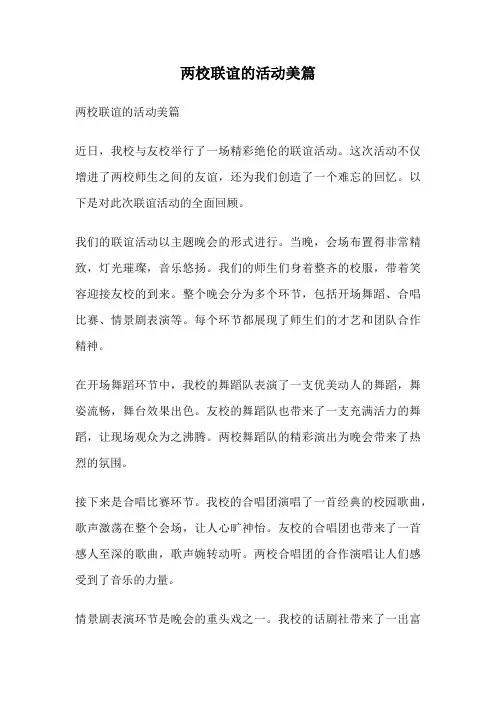 两校联谊的活动美篇

两校联谊的活动美篇

近日，我校与友校举行了一场精彩绝伦的联谊活动。这次活动不仅增进了两校师生之间的友谊，还为我们创造了一个难忘的回忆。以下是对此次联谊活动的全面回顾。

我们的联谊活动以主题晚会的形式进行。当晚，会场布置得非常精致，灯光璀璨，音乐悠扬。我们的师生们身着整齐的校服，带着笑容迎接友校的到来。整个晚会分为多个环节，包括开场舞蹈、合唱比赛、情景剧表演等。每个环节都展现了师生们的才艺和团队合作精神。

在开场舞蹈环节中，我校的舞蹈队表演了一支优美动人的舞蹈，舞姿流畅，舞台效果出色。友校的舞蹈队也带来了一支充满活力的舞蹈，让现场观众为之沸腾。两校舞蹈队的精彩演出为晚会带来了热烈的氛围。

接下来是合唱比赛环节。我校的合唱团演唱了一首经典的校园歌曲，歌声激荡在整个会场，让人心旷神怡。友校的合唱团也带来了一首感人至深的歌曲，歌声婉转动听。两校合唱团的合作演唱让人们感受到了音乐的力量。

情景剧表演环节是晚会的重头戏之一。我校的话剧社带来了一出富